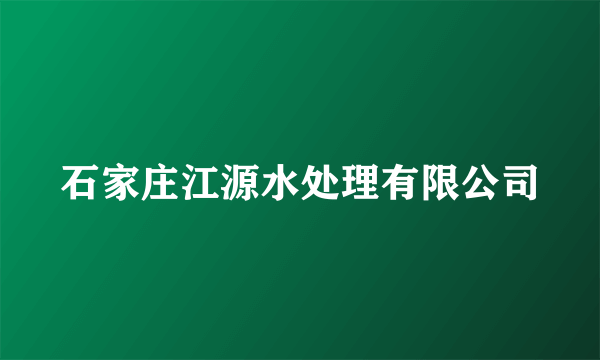 石家庄江源水处理有限公司